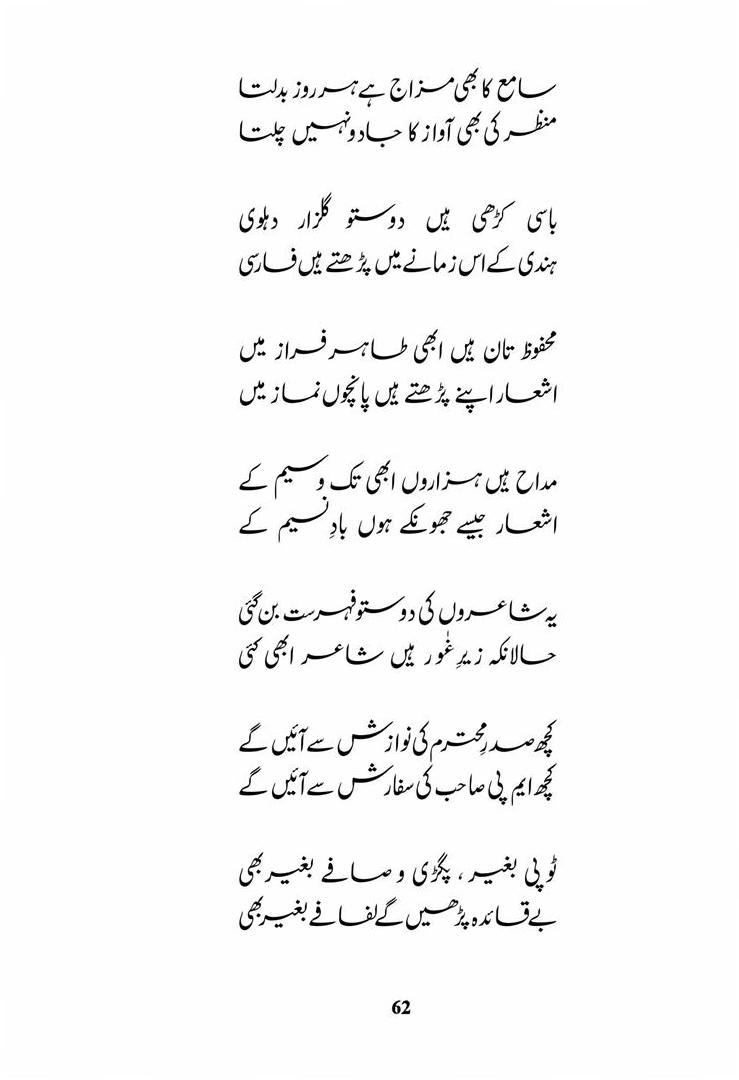 سامع کا بھی مزاج ہے ہر روز بدلتا
منظر کی بھی آواز کا جادو نہیں چلتا

باسی کڑھی ہیں دوستو گلزار دہلوی
ہندی کے اس زمانے میں پڑھتے ہیں فارسی

محفوظ تان ہیں ابھی طاہر فراز میں
اشعار اپنے پڑھتے ہیں پانچوں نماز میں

مداح ہیں ہزاروں ابھی تک وسیم کے
اشعار جیسے جھونکے ہوں بادِ نسیم کے

یہ شاعروں کی دوستو فہرست بن گئی
حالانکہ زیرِ غور ہیں شاعر ابھی کئی

کچھ صدرِ محترم کی نوازش سے آئیں گے
کچھ ایم پی صاحب کی سفارش سے آئیں گے

ٹوپی بغیر ، پگڑی و صافے بغیر بھی
بے قاعدہ پڑھیں گے لفافے بغیر بھی

62